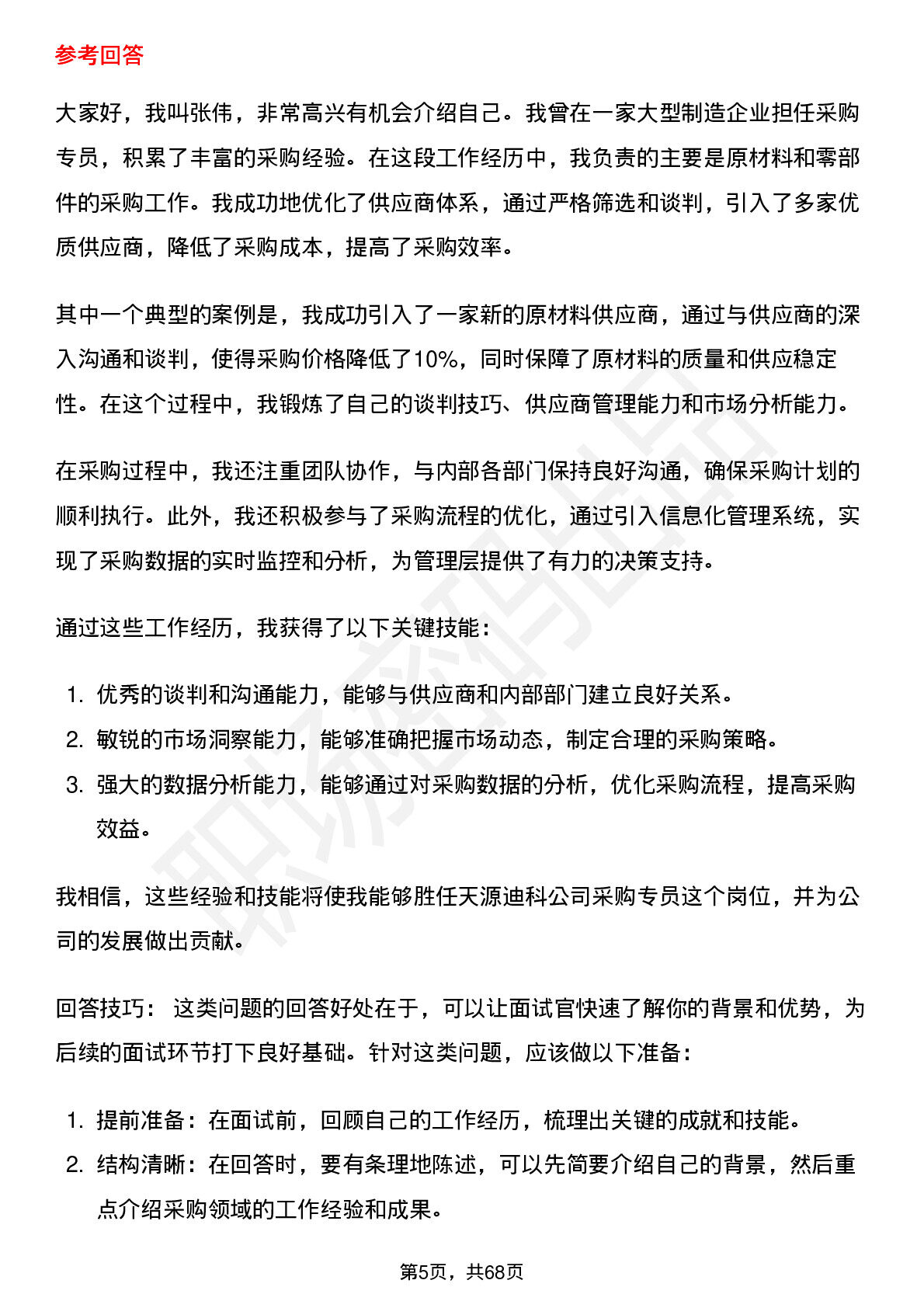 参考回答

大家好，我叫张伟，非常高兴有机会介绍自己。我曾在一家大型制造企业担任采购专员，积累了丰富的采购经验。在这段工作经历中，我负责的主要是原材料和零部件的采购工作。我成功地优化了供应商体系，通过严格筛选和谈判，引入了多家优质供应商，降低了采购成本，提高了采购效率。

其中一个典型的案例是，我成功引入了一家新的原材料供应商，通过与供应商的深入沟通和谈判，使得采购价格降低了10%，同时保障了原材料的质量和供应稳定性。在这个过程中，我锻炼了自己的谈判技巧、供应商管理能力和市场分析能力。

在采购过程中，我还注重团队协作，与内部各部门保持良好沟通，确保采购计划的顺利执行。此外，我还积极参与了采购流程的优化，通过引入信息化管理系统，实现了采购数据的实时监控和分析，为管理层提供了有力的决策支持。

通过这些工作经历，我获得了以下关键技能：

1.优秀的谈判和沟通能力，能够与供应商和内部部门建立良好关系。
2.敏锐的市场洞察能力，能够准确把握市场动态，制定合理的采购策略。
3.强大的数据分析能力，能够通过对采购数据的分析，优化采购流程，提高采购效益。

我相信，这些经验和技能将使我能够胜任天源迪科公司采购专员这个岗位，并为公司的发展做出贡献。

回答技巧：这类问题的回答好处在于，可以让面试官快速了解你的背景和优势，为后续的面试环节打下良好基础。针对这类问题，应该做以下准备：

1.提前准备：在面试前，回顾自己的工作经历，梳理出关键的成就和技能。
2.结构清晰：在回答时，要有条理地陈述，可以先简要介绍自己的背景，然后重点介绍采购领域的工作经验和成果。

第5页，共68页

职场密码